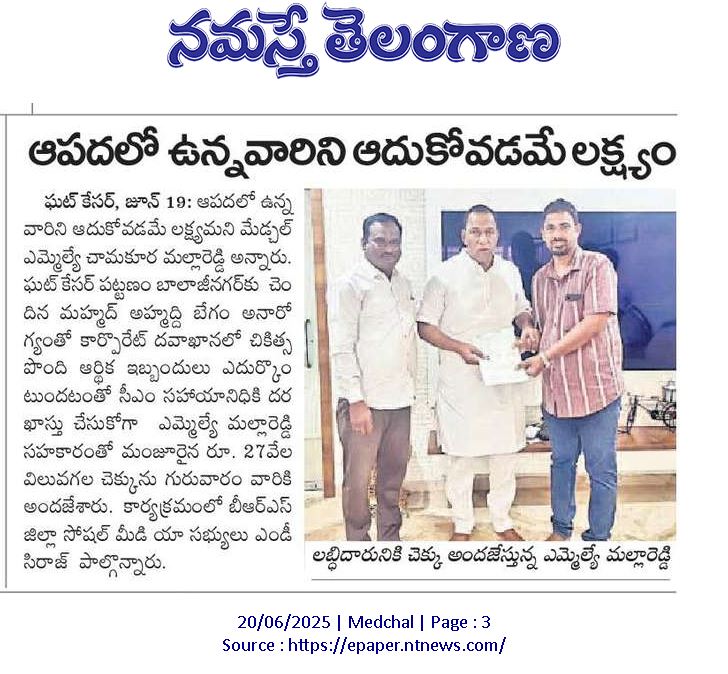 నమస్తే తెలంగాణ

ఆపదలో ఉన్నవారిని ఆదుకోవడమే లక్ష్యం

ఘట్ కేసర్, జూన్ 19: ఆపదలో ఉన్న వారిని ఆదుకోవడమే లక్ష్యమని మేడ్చల్ ఎమ్మెల్యే చామకూర మల్లారెడ్డి అన్నారు. ఘట్ కేసర్ పట్టణం బాలాజీనగర్‌కు చెందిన మహ్మద్ అహ్మద్ది బేగం అనారోగ్యంతో కార్పొరేట్ దవాఖానలో చికిత్స పొంది ఆర్థిక ఇబ్బందులు ఎదుర్కొంటుండటంతో సీఎం సహాయనిధికి దరఖాస్తు చేసుకోగా ఎమ్మెల్యే మల్లారెడ్డి సహకారంతో మంజూరైన రూ. 27వేల విలువగల చెక్కును గురువారం వారికి అందజేశారు. కార్యక్రమంలో బీఆర్ఎస్ జిల్లా సోషల్ మీడి యా సభ్యులు ఎండీ సిరాజ్ పాల్గొన్నారు.

లబ్ధిదారునికి చెక్కు అందజేస్తున్న ఎమ్మెల్యే మల్లారెడ్డి

20/06/2025 | Medchal | Page : 3
Source : https://epaper.ntnews.com/